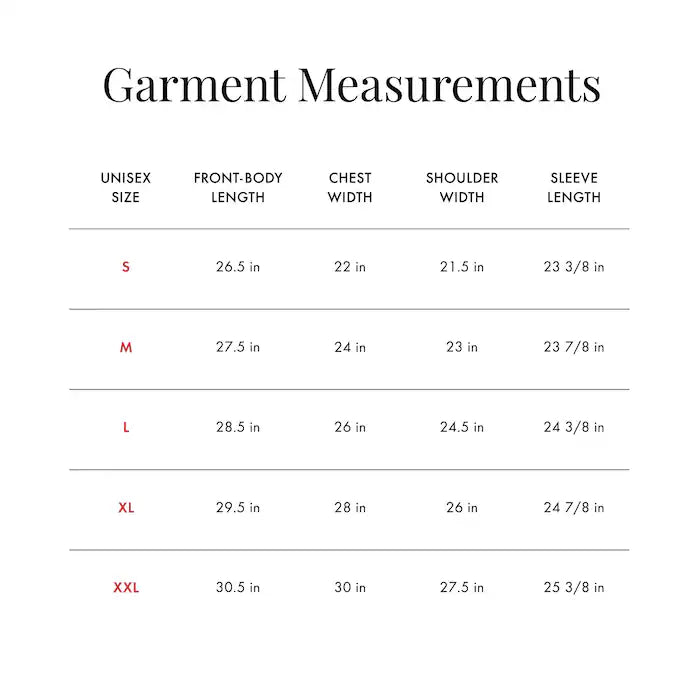 Garment Measurements

| UNISEX SIZE | FRONT-BODY LENGTH | CHEST WIDTH | SHOULDER WIDTH | SLEEVE LENGTH |
|---|---|---|---|---|
| S | 26.5 in | 22 in | 21.5 in | 23 3/8 in |
| M | 27.5 in | 24 in | 23 in | 23 7/8 in |
| L | 28.5 in | 26 in | 24.5 in | 24 3/8 in |
| XL | 29.5 in | 28 in | 26 in | 24 7/8 in |
| XXL | 30.5 in | 30 in | 27.5 in | 25 3/8 in |